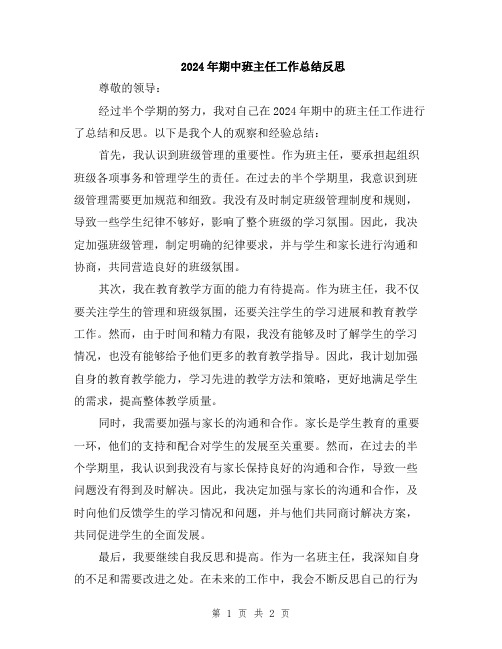 2024年期中班主任工作总结反思

尊敬的领导：

经过半个学期的努力，我对自己在2024年期中的班主任工作进行了总结和反思。以下是我个人的观察和经验总结：

首先，我认识到班级管理的重要性。作为班主任，要承担起组织班级各项事务和管理学生的责任。在过去的半个学期里，我意识到班级管理需要更加规范和细致。我没有及时制定班级管理制度和规则，导致一些学生纪律不够好，影响了整个班级的学习氛围。因此，我决定加强班级管理，制定明确的纪律要求，并与学生和家长进行沟通和协商，共同营造良好的班级氛围。

其次，我在教育教学方面的能力有待提高。作为班主任，我不仅要关注学生的管理和班级氛围，还要关注学生的学习进展和教育教学工作。然而，由于时间和精力有限，我没有能够及时了解学生的学习情况，也没有能够给予他们更多的教育教学指导。因此，我计划加强自身的教育教学能力，学习先进的教学方法和策略，更好地满足学生的需求，提高整体教学质量。

同时，我需要加强与家长的沟通和合作。家长是学生教育的重要一环，他们的支持和配合对学生的发展至关重要。然而，在过去的半个学期里，我认识到我没有与家长保持良好的沟通和合作，导致一些问题没有得到及时解决。因此，我决定加强与家长的沟通和合作，及时向他们反馈学生的学习情况和问题，并与他们共同商讨解决方案，共同促进学生的全面发展。

最后，我要继续自我反思和提高。作为一名班主任，我深知自身的不足和需要改进之处。在未来的工作中，我会不断反思自己的行为

第 1 页 共 2 页